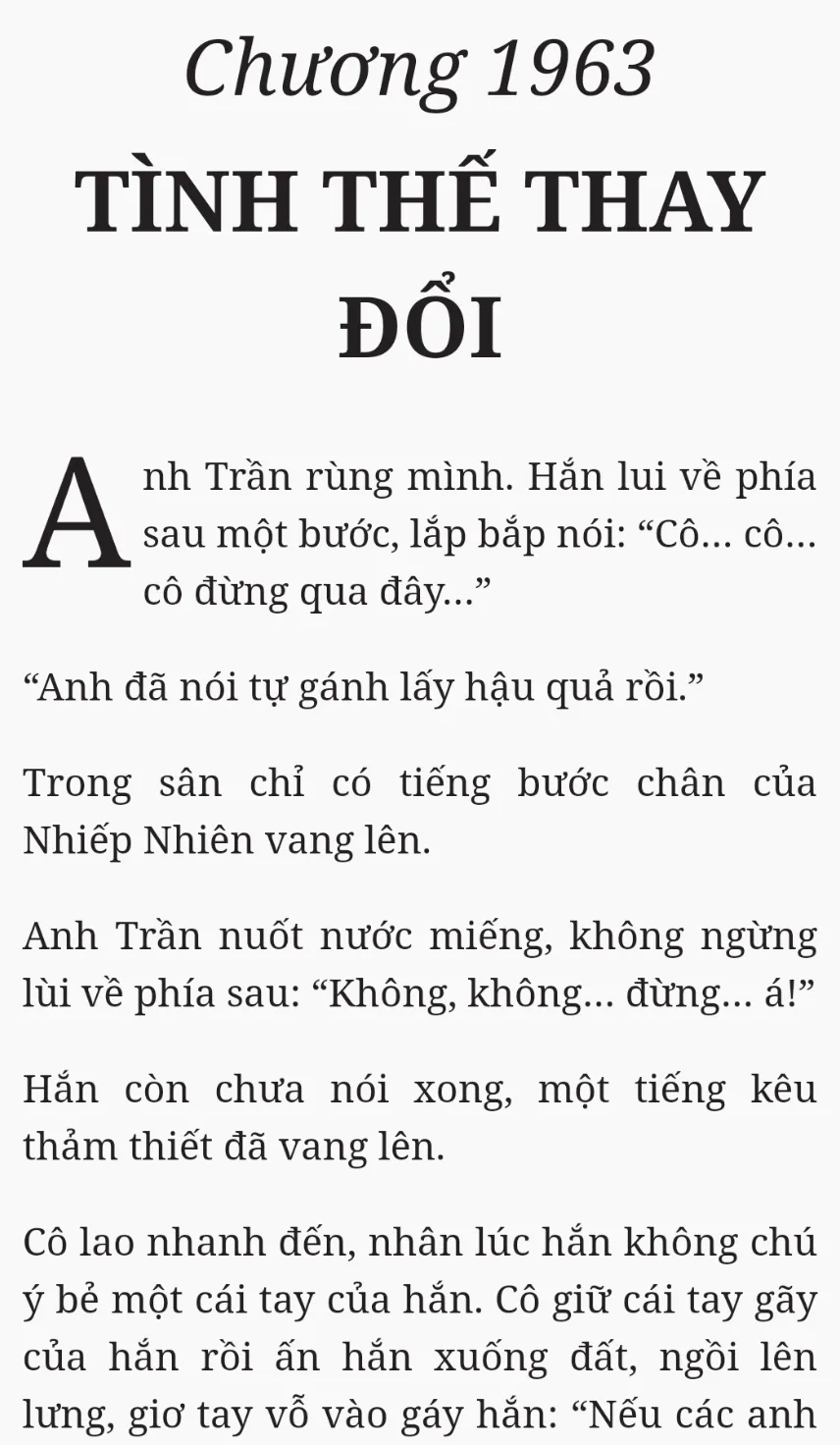 Chương 1963

TÌNH THẾ THAY ĐỔI

Anh Trần rùng mình. Hắn lui về phía sau một bước, lắp bắp nói: "Cô… cô… cô đừng qua đây…"

"Anh đã nói tự gánh lấy hậu quả rồi."

Trong sân chỉ có tiếng bước chân của Nhiếp Nhiên vang lên.

Anh Trần nuốt nước miếng, không ngừng lùi về phía sau: "Không, không… đừng… á!"

Hắn còn chưa nói xong, một tiếng kêu thảm thiết đã vang lên.

Cô lao nhanh đến, nhân lúc hắn không chú ý bẻ một cái tay của hắn. Cô giữ cái tay gãy của hắn rồi ấn hắn xuống đất, ngồi lên lưng, giơ tay vỗ vào gáy hắn: "Nếu các anh